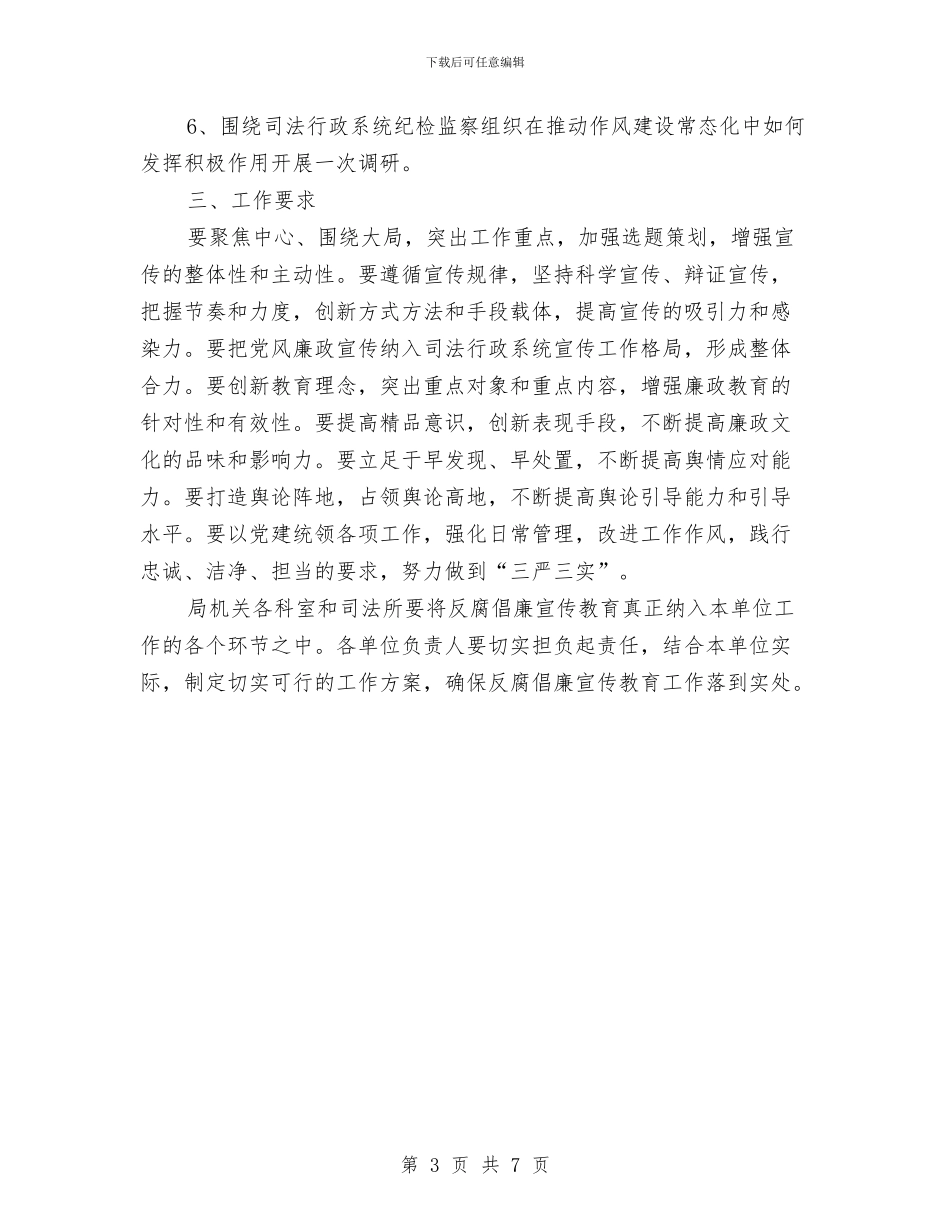 下载后可任意编辑

6、围绕司法行政系统纪检监察组织在推动作风建设常态化中如何发挥积极作用开展一次调研。

三、工作要求

要聚焦中心、围绕大局，突出工作重点，加强选题策划，增强宣传的整体性和主动性。要遵循宣传规律，坚持科学宣传、辩证宣传，把握节奏和力度，创新方式方法和手段载体，提高宣传的吸引力和感染力。要把党风廉政宣传纳入司法行政系统宣传工作格局，形成整体合力。要创新教育理念，突出重点对象和重点内容，增强廉政教育的针对性和有效性。要提高精品意识，创新表现手段，不断提高廉政文化的品味和影响力。要立足于早发现、早处置，不断提高舆情应对能力。要打造舆论阵地，占领舆论高地，不断提高舆论引导能力和引导水平。要以党建统领各项工作，强化日常管理，改进工作作风，践行忠诚、洁净、担当的要求，努力做到“三严三实”。

局机关各科室和司法所要将反腐倡廉宣传教育真正纳入本单位工作的各个环节之中。各单位负责人要切实担负起责任，结合本单位实际，制定切实可行的工作方案，确保反腐倡廉宣传教育工作落到实处。

第 3 页 共 7 页